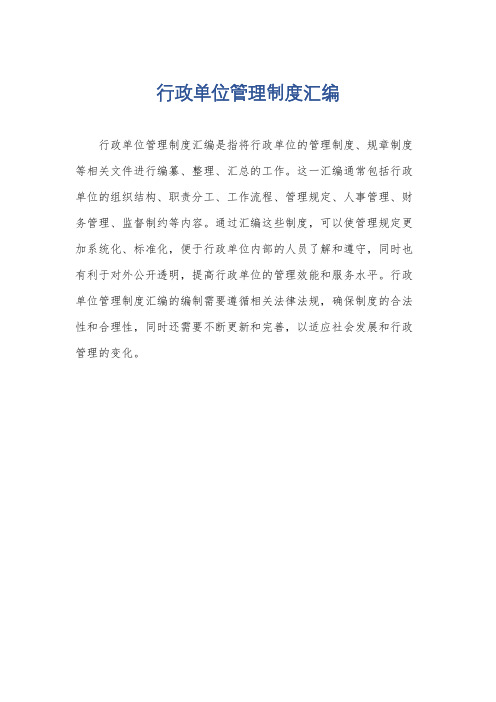 行政单位管理制度汇编

行政单位管理制度汇编是指将行政单位的管理制度、规章制度等相关文件进行编纂、整理、汇总的工作。这一汇编通常包括行政单位的组织结构、职责分工、工作流程、管理规定、人事管理、财务管理、监督制约等内容。通过汇编这些制度，可以使管理规定更加系统化、标准化，便于行政单位内部的人员了解和遵守，同时也有利于对外公开透明，提高行政单位的管理效能和服务水平。行政单位管理制度汇编的编制需要遵循相关法律法规，确保制度的合法性和合理性，同时还需要不断更新和完善，以适应社会发展和行政管理的变化。